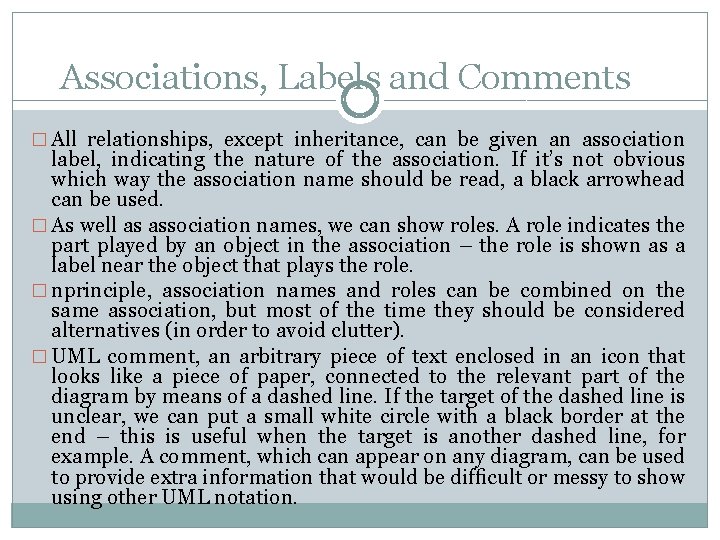 Associations, Labels and Comments

☐ All relationships, except inheritance, can be given an association label, indicating the nature of the association. If it's not obvious which way the association name should be read, a black arrowhead can be used.

☐ As well as association names, we can show roles. A role indicates the part played by an object in the association – the role is shown as a label near the object that plays the role.

☐ nprinciple, association names and roles can be combined on the same association, but most of the time they should be considered alternatives (in order to avoid clutter).

☐ UML comment, an arbitrary piece of text enclosed in an icon that looks like a piece of paper, connected to the relevant part of the diagram by means of a dashed line. If the target of the dashed line is unclear, we can put a small white circle with a black border at the end – this is useful when the target is another dashed line, for example. A comment, which can appear on any diagram, can be used to provide extra information that would be difficult or messy to show using other UML notation.